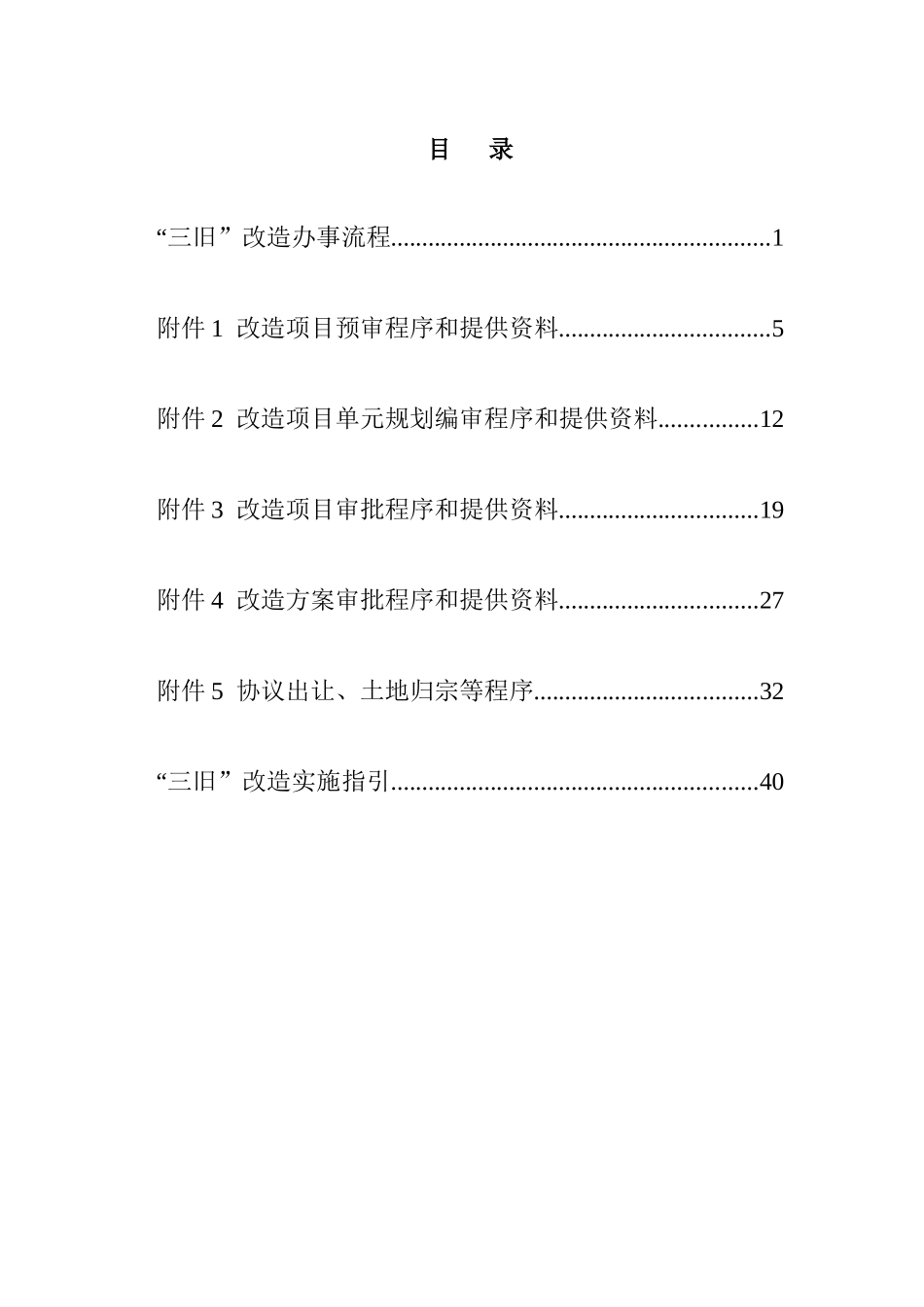 目 录

“三旧”改造办事流程............................................................1

附件 1 改造项目预审程序和提供资料.................................5

附件 2 改造项目单元规划编审程序和提供资料................12

附件 3 改造项目审批程序和提供资料................................19

附件 4 改造方案审批程序和提供资料................................27

附件 5 协议出让、土地归宗等程序....................................32

“三旧”改造实施指引..........................................................40